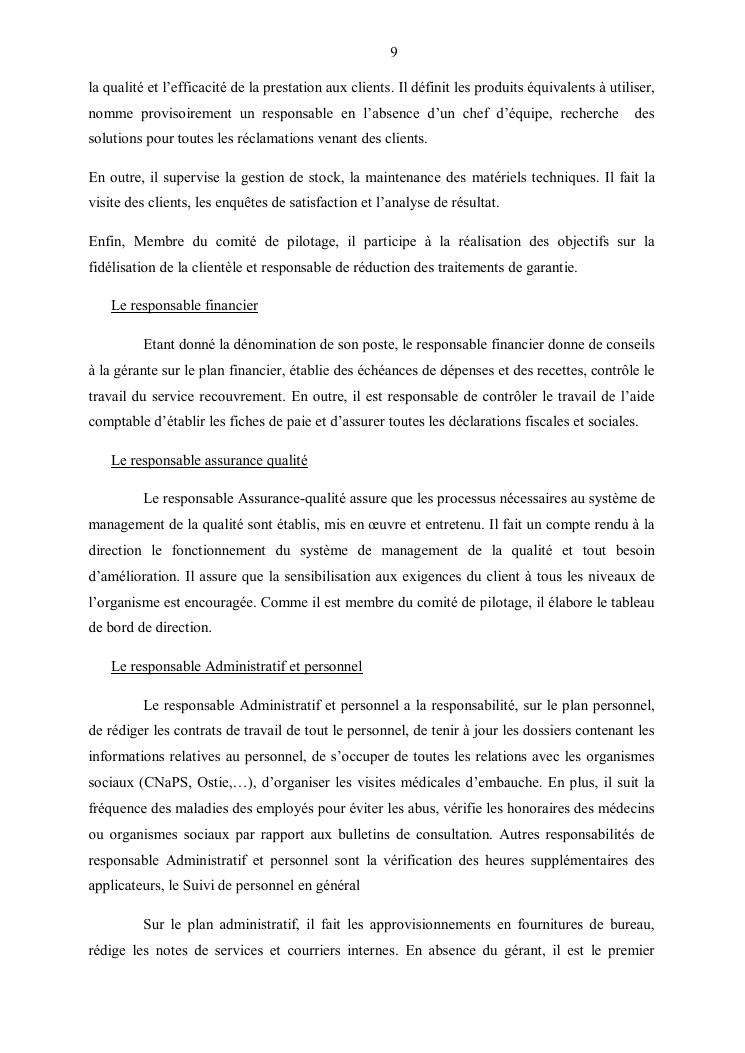 9

la qualité et l'efficacité de la prestation aux clients. Il définit les produits équivalents à utiliser, nomme provisoirement un responsable en l'absence d'un chef d'équipe, recherche des solutions pour toutes les réclamations venant des clients.

En outre, il supervise la gestion de stock, la maintenance des matériels techniques. Il fait la visite des clients, les enquêtes de satisfaction et l'analyse de résultat.

Enfin, Membre du comité de pilotage, il participe à la réalisation des objectifs sur la fidélisation de la clientèle et responsable de réduction des traitements de garantie.

Le responsable financier

Etant donné la dénomination de son poste, le responsable financier donne de conseils à la gérante sur le plan financier, établie des échéances de dépenses et des recettes, contrôle le travail du service recouvrement. En outre, il est responsable de contrôler le travail de l'aide comptable d'établir les fiches de paie et d'assurer toutes les déclarations fiscales et sociales.

Le responsable assurance qualité

Le responsable Assurance-qualité assure que les processus nécessaires au système de management de la qualité sont établis, mis en œuvre et entretenu. Il fait un compte rendu à la direction le fonctionnement du système de management de la qualité et tout besoin d'amélioration. Il assure que la sensibilisation aux exigences du client à tous les niveaux de l'organisme est encouragée. Comme il est membre du comité de pilotage, il élabore le tableau de bord de direction.

Le responsable Administratif et personnel

Le responsable Administratif et personnel a la responsabilité, sur le plan personnel, de rédiger les contrats de travail de tout le personnel, de tenir à jour les dossiers contenant les informations relatives au personnel, de s'occuper de toutes les relations avec les organismes sociaux (CNaPS, Ostie,…), d'organiser les visites médicales d'embauche. En plus, il suit la fréquence des maladies des employés pour éviter les abus, vérifie les honoraires des médecins ou organismes sociaux par rapport aux bulletins de consultation. Autres responsabilités de responsable Administratif et personnel sont la vérification des heures supplémentaires des applicateurs, le Suivi de personnel en général

Sur le plan administratif, il fait les approvisionnements en fournitures de bureau, rédige les notes de services et courriers internes. En absence du gérant, il est le premier